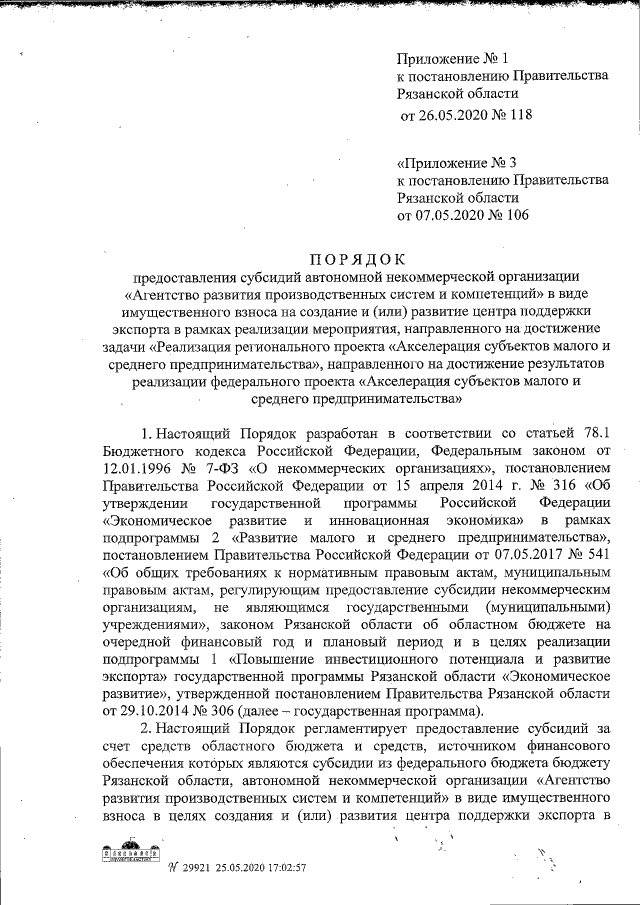 Приложение № 1
к постановлению Правительства
Рязанской области
от 26.05.2020 № 118

«Приложение № 3
к постановлению Правительства
Рязанской области
от 07.05.2020 № 106

ПОРЯДОК
предоставления субсидий автономной некоммерческой организации «Агентство развития производственных систем и компетенций» в виде имущественного взноса на создание и (или) развитие центра поддержки экспорта в рамках реализации мероприятия, направленного на достижение задачи «Реализация регионального проекта «Акселерация субъектов малого и среднего предпринимательства», направленного на достижение результатов реализации федерального проекта «Акселерация субъектов малого и среднего предпринимательства»

1. Настоящий Порядок разработан в соответствии со статьей 78.1 Бюджетного кодекса Российской Федерации, Федеральным законом от 12.01.1996 № 7-ФЗ «О некоммерческих организациях», постановлением Правительства Российской Федерации от 15 апреля 2014 г. № 316 «Об утверждении государственной программы Российской Федерации «Экономическое развитие и инновационная экономика» в рамках подпрограммы 2 «Развитие малого и среднего предпринимательства», постановлением Правительства Российской Федерации от 07.05.2017 № 541 «Об общих требованиях к нормативным правовым актам, муниципальным правовым актам, регулирующим предоставление субсидии некоммерческим организациям, не являющимся государственными (муниципальными) учреждениями», законом Рязанской области об областном бюджете на очередной финансовый год и плановый период и в целях реализации подпрограммы 1 «Повышение инвестиционного потенциала и развитие экспорта» государственной программы Рязанской области «Экономическое развитие», утвержденной постановлением Правительства Рязанской области от 29.10.2014 № 306 (далее – государственная программа).

2. Настоящий Порядок регламентирует предоставление субсидий за счет средств областного бюджета и средств, источником финансового обеспечения которых являются субсидии из федерального бюджета бюджету Рязанской области, автономной некоммерческой организации «Агентство развития производственных систем и компетенций» в виде имущественного взноса в целях создания и (или) развития центра поддержки экспорта в

№ 29921 25.05.2020 17:02:57